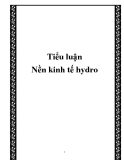 Tiểu luận
Nền kinh tế hydro